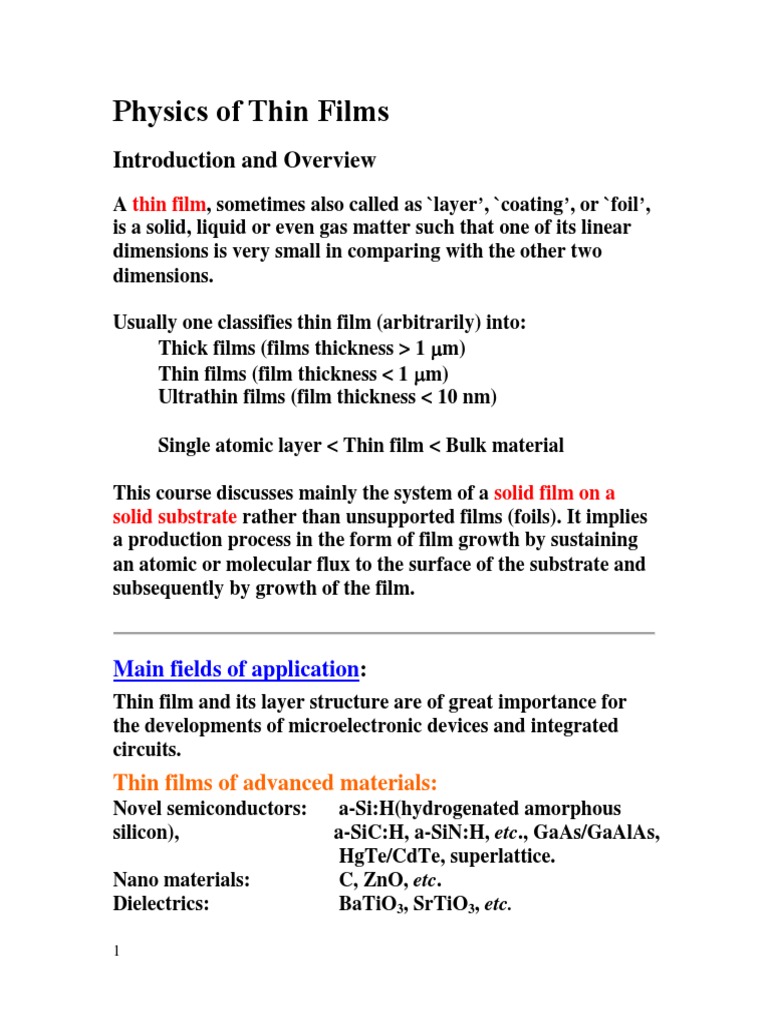 Physics of Thin Films

Introduction and Overview

A thin film, sometimes also called as `layer', `coating', or `foil', is a solid, liquid or even gas matter such that one of its linear dimensions is very small in comparing with the other two dimensions.

Usually one classifies thin film (arbitrarily) into:
Thick films (films thickness > 1 μm)
Thin films (film thickness < 1 μm)
Ultrathin films (film thickness < 10 nm)

Single atomic layer < Thin film < Bulk material

This course discusses mainly the system of a solid film on a solid substrate rather than unsupported films (foils). It implies a production process in the form of film growth by sustaining an atomic or molecular flux to the surface of the substrate and subsequently by growth of the film.

Main fields of application:

Thin film and its layer structure are of great importance for the developments of microelectronic devices and integrated circuits.

Thin films of advanced materials:
Novel semiconductors: a-Si:H(hydrogenated amorphous silicon), a-SiC:H, a-SiN:H, etc., GaAs/GaAlAs, HgTe/CdTe, superlattice.
Nano materials: C, ZnO, etc.
Dielectrics: $BaTiO_3$, $SrTiO_3$, etc.

1